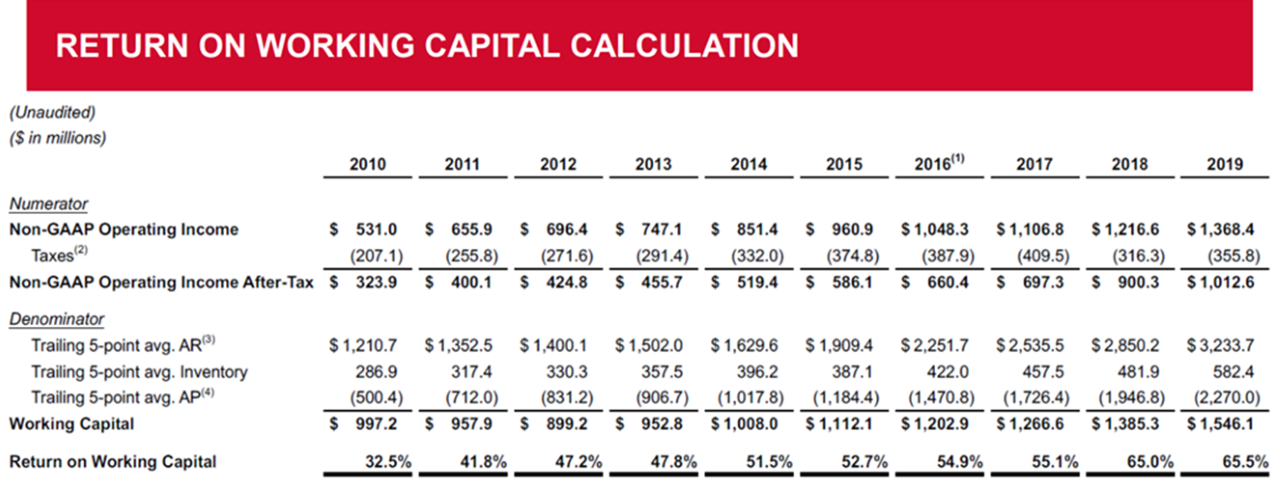 RETURN ON WORKING CAPITAL CALCULATION

(Unaudited)
($ in millions)

| | 2010 | 2011 | 2012 | 2013 | 2014 | 2015 | 2016$^{(1)}$ | 2017 | 2018 | 2019 |
|---|---|---|---|---|---|---|---|---|---|---|
| Numerator | | | | | | | | | | |
| Non-GAAP Operating Income | $ 531.0 | $ 655.9 | $ 696.4 | $ 747.1 | $ 851.4 | $ 960.9 | $ 1,048.3 | $ 1,106.8 | $ 1,216.6 | $ 1,368.4 |
| Taxes$^{(2)}$ | (207.1) | (255.8) | (271.6) | (291.4) | (332.0) | (374.8) | (387.9) | (409.5) | (316.3) | (355.8) |
| Non-GAAP Operating Income After-Tax | $ 323.9 | $ 400.1 | $ 424.8 | $ 455.7 | $ 519.4 | $ 586.1 | $ 660.4 | $ 697.3 | $ 900.3 | $ 1,012.6 |
| Denominator | | | | | | | | | | |
| Trailing 5-point avg. AR$^{(3)}$ | $ 1,210.7 | $ 1,352.5 | $ 1,400.1 | $ 1,502.0 | $ 1,629.6 | $ 1,909.4 | $ 2,251.7 | $ 2,535.5 | $ 2,850.2 | $ 3,233.7 |
| Trailing 5-point avg. Inventory | 286.9 | 317.4 | 330.3 | 357.5 | 396.2 | 387.1 | 422.0 | 457.5 | 481.9 | 582.4 |
| Trailing 5-point avg. AP$^{(4)}$ | (500.4) | (712.0) | (831.2) | (906.7) | (1,017.8) | (1,184.4) | (1,470.8) | (1,726.4) | (1,946.8) | (2,270.0) |
| Working Capital | $ 997.2 | $ 957.9 | $ 899.2 | $ 952.8 | $ 1,008.0 | $ 1,112.1 | $ 1,202.9 | $ 1,266.6 | $ 1,385.3 | $ 1,546.1 |
| Return on Working Capital | 32.5% | 41.8% | 47.2% | 47.8% | 51.5% | 52.7% | 54.9% | 55.1% | 65.0% | 65.5% |